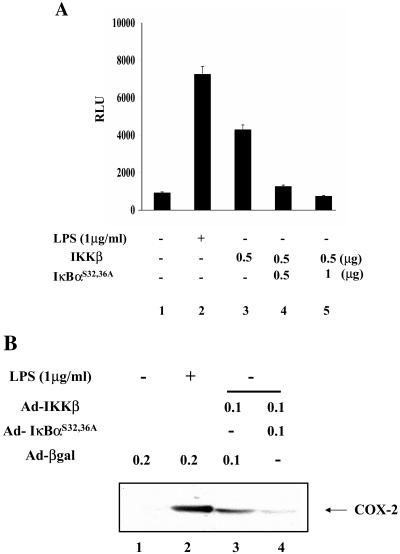 A

RLU

10000
8000
6000
4000
2000
0

| LPS (1μg/ml) | - | + | - | - | - |
|---|---|---|---|---|---|
| IKKβ | - | - | 0.5 | 0.5 | 0.5 (μg) |
| IκBα$^{S32,36A}$ | - | - | - | 0.5 | 1 (μg) |
| | 1 | 2 | 3 | 4 | 5 |

B

| LPS (1μg/ml) | - | + | - | |
|---|---|---|---|---|
| Ad-IKKβ | | | 0.1 | 0.1 |
| Ad- IκBα$^{S32,36A}$ | | | - | 0.1 |
| Ad-βgal | 0.2 | 0.2 | 0.1 | - |

COX-2

1 2 3 4